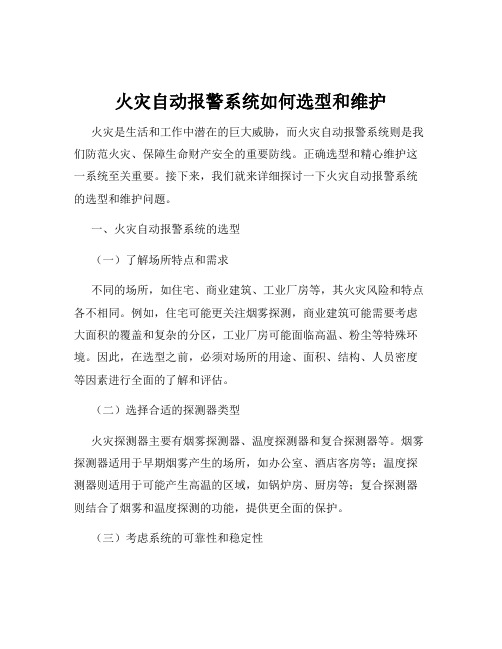 火灾自动报警系统如何选型和维护

火灾是生活和工作中潜在的巨大威胁，而火灾自动报警系统则是我们防范火灾、保障生命财产安全的重要防线。正确选型和精心维护这一系统至关重要。接下来，我们就来详细探讨一下火灾自动报警系统的选型和维护问题。

一、火灾自动报警系统的选型

（一）了解场所特点和需求

不同的场所，如住宅、商业建筑、工业厂房等，其火灾风险和特点各不相同。例如，住宅可能更关注烟雾探测，商业建筑可能需要考虑大面积的覆盖和复杂的分区，工业厂房可能面临高温、粉尘等特殊环境。因此，在选型之前，必须对场所的用途、面积、结构、人员密度等因素进行全面的了解和评估。

（二）选择合适的探测器类型

火灾探测器主要有烟雾探测器、温度探测器和复合探测器等。烟雾探测器适用于早期烟雾产生的场所，如办公室、酒店客房等；温度探测器则适用于可能产生高温的区域，如锅炉房、厨房等；复合探测器则结合了烟雾和温度探测的功能，提供更全面的保护。

（三）考虑系统的可靠性和稳定性